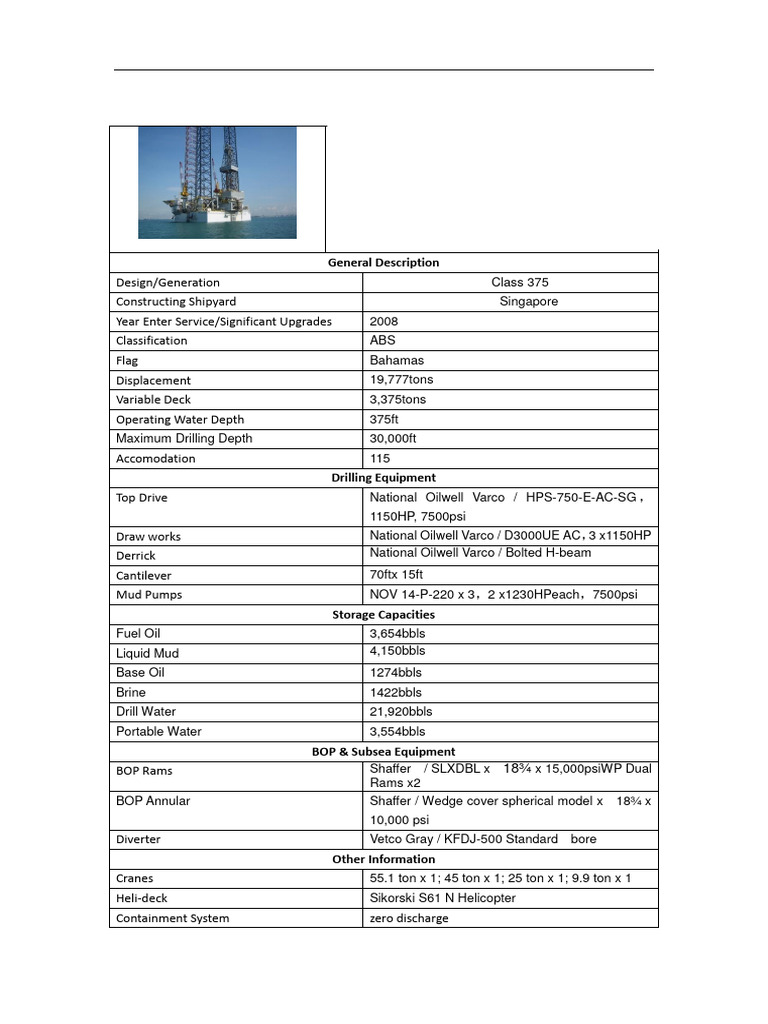 | General Description | |
|---|---|
| Design/Generation | Class 375 |
| Constructing Shipyard | Singapore |
| Year Enter Service/Significant Upgrades | 2008 |
| Classification | ABS |
| Flag | Bahamas |
| Displacement | 19,777tons |
| Variable Deck | 3,375tons |
| Operating Water Depth | 375ft |
| Maximum Drilling Depth | 30,000ft |
| Accomodation | 115 |
| **Drilling Equipment** | |
| Top Drive | National Oilwell Varco / HPS-750-E-AC-SG，1150HP, 7500psi |
| Draw works | National Oilwell Varco / D3000UE AC，3 x1150HP |
| Derrick | National Oilwell Varco / Bolted H-beam |
| Cantilever | 70ftx 15ft |
| Mud Pumps | NOV 14-P-220 x 3，2 x1230HPeach，7500psi |
| **Storage Capacities** | |
| Fuel Oil | 3,654bbls |
| Liquid Mud | 4,150bbls |
| Base Oil | 1274bbls |
| Brine | 1422bbls |
| Drill Water | 21,920bbls |
| Portable Water | 3,554bbls |
| **BOP & Subsea Equipment** | |
| BOP Rams | Shaffer / SLXDBL x 18¾ x 15,000psiWP Dual Rams x2 |
| BOP Annular | Shaffer / Wedge cover spherical model x 18¾ x 10,000 psi |
| Diverter | Vetco Gray / KFDJ-500 Standard bore |
| **Other Information** | |
| Cranes | 55.1 ton x 1; 45 ton x 1; 25 ton x 1; 9.9 ton x 1 |
| Heli-deck | Sikorski S61 N Helicopter |
| Containment System | zero discharge |